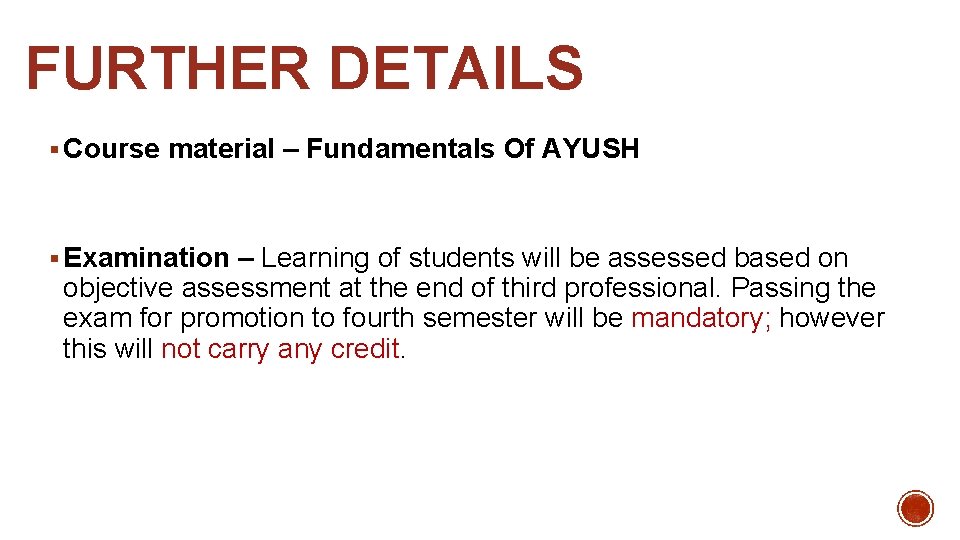 FURTHER DETAILS

• Course material – Fundamentals Of AYUSH

• Examination – Learning of students will be assessed based on objective assessment at the end of third professional. Passing the exam for promotion to fourth semester will be mandatory; however this will not carry any credit.